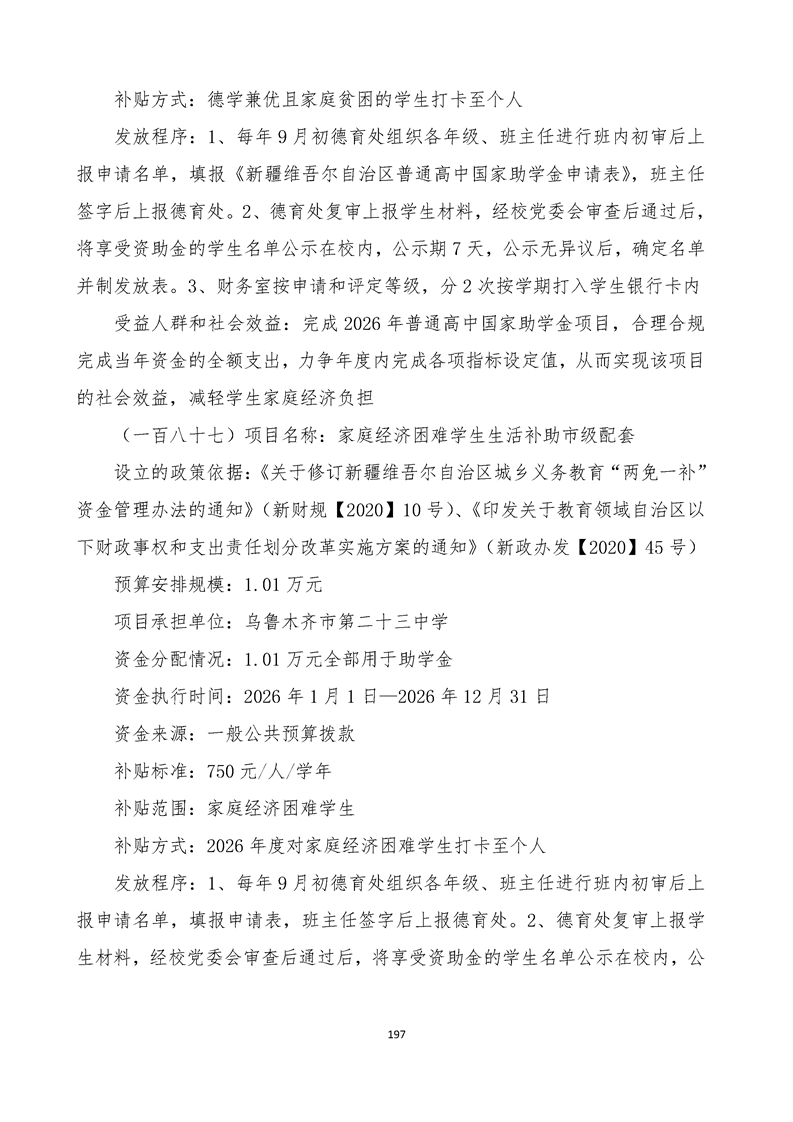 补贴方式：德学兼优且家庭贫困的学生打卡至个人

发放程序：1、每年9月初德育处组织各年级、班主任进行班内初审后上报申请名单，填报《新疆维吾尔自治区普通高中国家助学金申请表》，班主任签字后上报德育处。2、德育处复审上报学生材料，经校党委会审查后通过后，将享受资助金的学生名单公示在校内，公示期7天，公示无异议后，确定名单并制发放表。3、财务室按申请和评定等级，分2次按学期打入学生银行卡内

受益人群和社会效益：完成2026年普通高中国家助学金项目，合理合规完成当年资金的全额支出，力争年度内完成各项指标设定值，从而实现该项目的社会效益，减轻学生家庭经济负担

（一百八十七）项目名称：家庭经济困难学生生活补助市级配套

设立的政策依据：《关于修订新疆维吾尔自治区城乡义务教育“两免一补”资金管理办法的通知》（新财规【2020】10号）、《印发关于教育领域自治区以下财政事权和支出责任划分改革实施方案的通知》（新政办发【2020】45号）

预算安排规模：1.01万元

项目承担单位：乌鲁木齐市第二十三中学

资金分配情况：1.01万元全部用于助学金

资金执行时间：2026年1月1日—2026年12月31日

资金来源：一般公共预算拨款

补贴标准：750元/人/学年

补贴范围：家庭经济困难学生

补贴方式：2026年度对家庭经济困难学生打卡至个人

发放程序：1、每年9月初德育处组织各年级、班主任进行班内初审后上报申请名单，填报申请表，班主任签字后上报德育处。2、德育处复审上报学生材料，经校党委会审查后通过后，将享受资助金的学生名单公示在校内，公

197